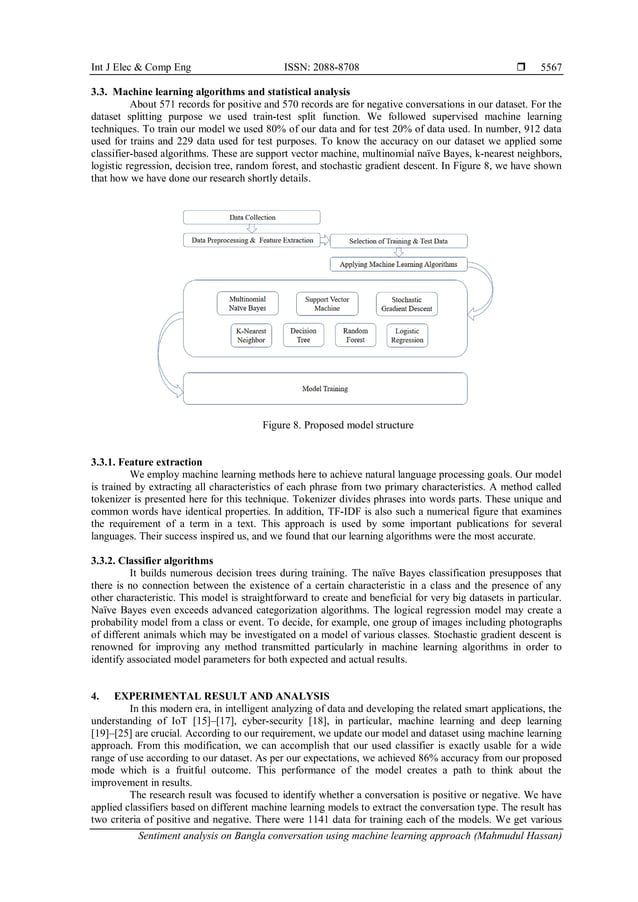 Int J Elec & Comp Eng ISSN: 2088-8708 ❒ 5567

3.3. Machine learning algorithms and statistical analysis

About 571 records for positive and 570 records are for negative conversations in our dataset. For the dataset splitting purpose we used train-test split function. We followed supervised machine learning techniques. To train our model we used 80% of our data and for test 20% of data used. In number, 912 data used for trains and 229 data used for test purposes. To know the accuracy on our dataset we applied some classifier-based algorithms. These are support vector machine, multinomial naïve Bayes, k-nearest neighbors, logistic regression, decision tree, random forest, and stochastic gradient descent. In Figure 8, we have shown that how we have done our research shortly details.

Data Collection

Data Preprocessing & Feature Extraction

Selection of Training & Test Data

Applying Machine Learning Algorithms

Multinomial Naïve Bayes

Support Vector Machine

Stochastic Gradient Descent

K-Nearest Neighbor

Decision Tree

Random Forest

Logistic Regression

Model Training

Figure 8. Proposed model structure

3.3.1. Feature extraction

We employ machine learning methods here to achieve natural language processing goals. Our model is trained by extracting all characteristics of each phrase from two primary characteristics. A method called tokenizer is presented here for this technique. Tokenizer divides phrases into words parts. These unique and common words have identical properties. In addition, TF-IDF is also such a numerical figure that examines the requirement of a term in a text. This approach is used by some important publications for several languages. Their success inspired us, and we found that our learning algorithms were the most accurate.

3.3.2. Classifier algorithms

It builds numerous decision trees during training. The naïve Bayes classification presupposes that there is no connection between the existence of a certain characteristic in a class and the presence of any other characteristic. This model is straightforward to create and beneficial for very big datasets in particular. Naïve Bayes even exceeds advanced categorization algorithms. The logical regression model may create a probability model from a class or event. To decide, for example, one group of images including photographs of different animals which may be investigated on a model of various classes. Stochastic gradient descent is renowned for improving any method transmitted particularly in machine learning algorithms in order to identify associated model parameters for both expected and actual results.

4. EXPERIMENTAL RESULT AND ANALYSIS

In this modern era, in intelligent analyzing of data and developing the related smart applications, the understanding of IoT [15]–[17], cyber-security [18], in particular, machine learning and deep learning [19]–[25] are crucial. According to our requirement, we update our model and dataset using machine learning approach. From this modification, we can accomplish that our used classifier is exactly usable for a wide range of use according to our dataset. As per our expectations, we achieved 86% accuracy from our proposed mode which is a fruitful outcome. This performance of the model creates a path to think about the improvement in results.

The research result was focused to identify whether a conversation is positive or negative. We have applied classifiers based on different machine learning models to extract the conversation type. The result has two criteria of positive and negative. There were 1141 data for training each of the models. We get various

Sentiment analysis on Bangla conversation using machine learning approach (Mahmudul Hassan)